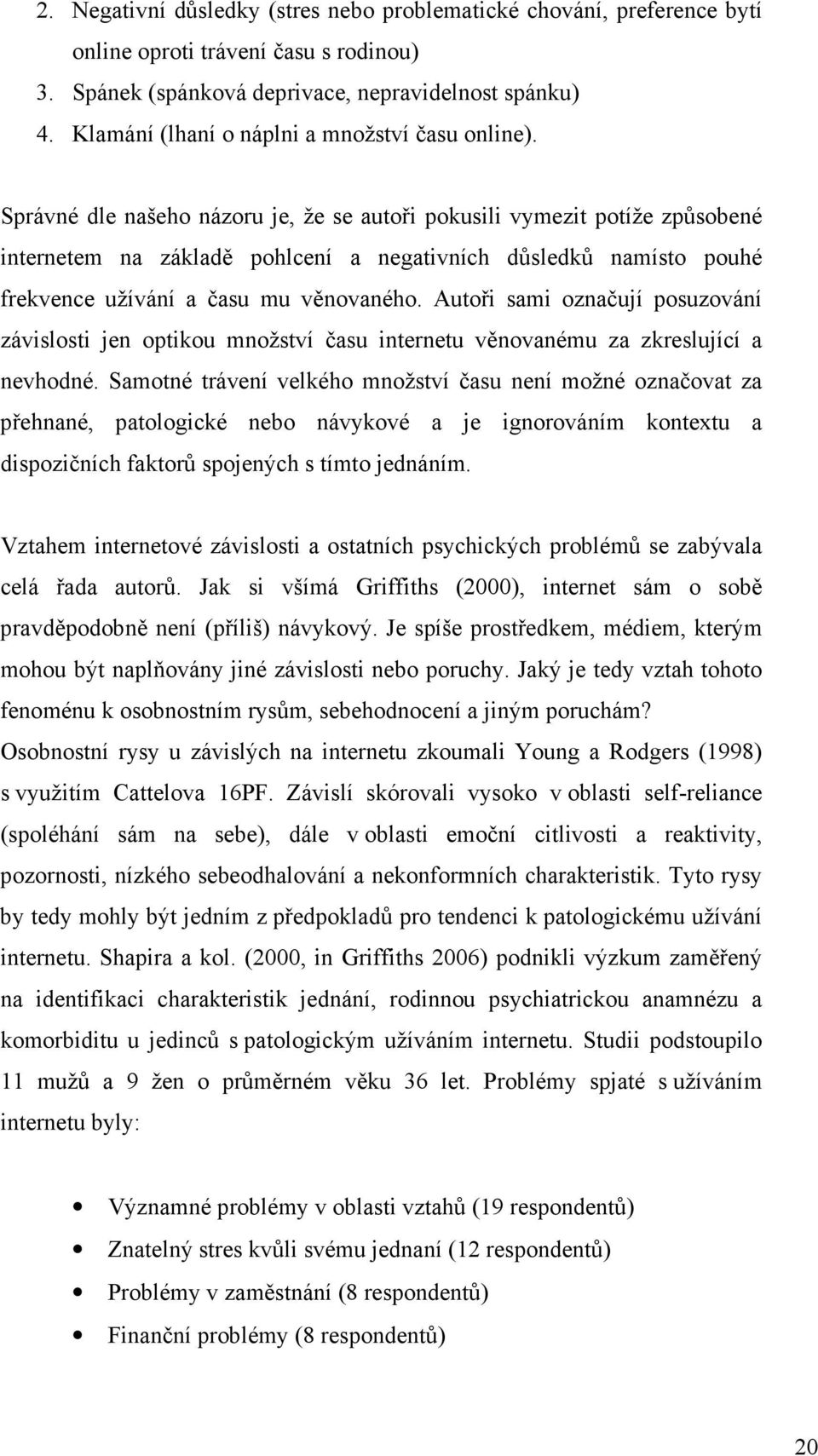 2. Negativní důsledky (stres nebo problematické chování, preference bytí online oproti trávení času s rodinou)
3. Spánek (spánková deprivace, nepravidelnost spánku)
4. Klamání (lhaní o náplni a množství času online).

Správné dle našeho názoru je, že se autoři pokusili vymezit potíže způsobené internetem na základě pohlcení a negativních důsledků namísto pouhé frekvence užívání a času mu věnovaného. Autoři sami označují posuzování závislosti jen optikou množství času internetu věnovanému za zkreslující a nevhodné. Samotné trávení velkého množství času není možné označovat za přehnané, patologické nebo návykové a je ignorováním kontextu a dispozičních faktorů spojených s tímto jednáním.

Vztahem internetové závislosti a ostatních psychických problémů se zabývala celá řada autorů. Jak si všímá Griffiths (2000), internet sám o sobě pravděpodobně není (příliš) návykový. Je spíše prostředkem, médiem, kterým mohou být naplňovány jiné závislosti nebo poruchy. Jaký je tedy vztah tohoto fenoménu k osobnostním rysům, sebehodnocení a jiným poruchám? Osobnostní rysy u závislých na internetu zkoumali Young a Rodgers (1998) s využitím Cattelova 16PF. Závislí skórovali vysoko v oblasti self-reliance (spoléhání sám na sebe), dále v oblasti emoční citlivosti a reaktivity, pozornosti, nízkého sebeodhalování a nekonformních charakteristik. Tyto rysy by tedy mohly být jedním z předpokladů pro tendenci k patologickému užívání internetu. Shapira a kol. (2000, in Griffiths 2006) podnikli výzkum zaměřený na identifikaci charakteristik jednání, rodinnou psychiatrickou anamnézu a komorbiditu u jedinců s patologickým užíváním internetu. Studii podstoupilo 11 mužů a 9 žen o průměrném věku 36 let. Problémy spjaté s užíváním internetu byly:

• Významné problémy v oblasti vztahů (19 respondentů)
• Znatelný stres kvůli svému jednaní (12 respondentů)
• Problémy v zaměstnání (8 respondentů)
• Finanční problémy (8 respondentů)

20